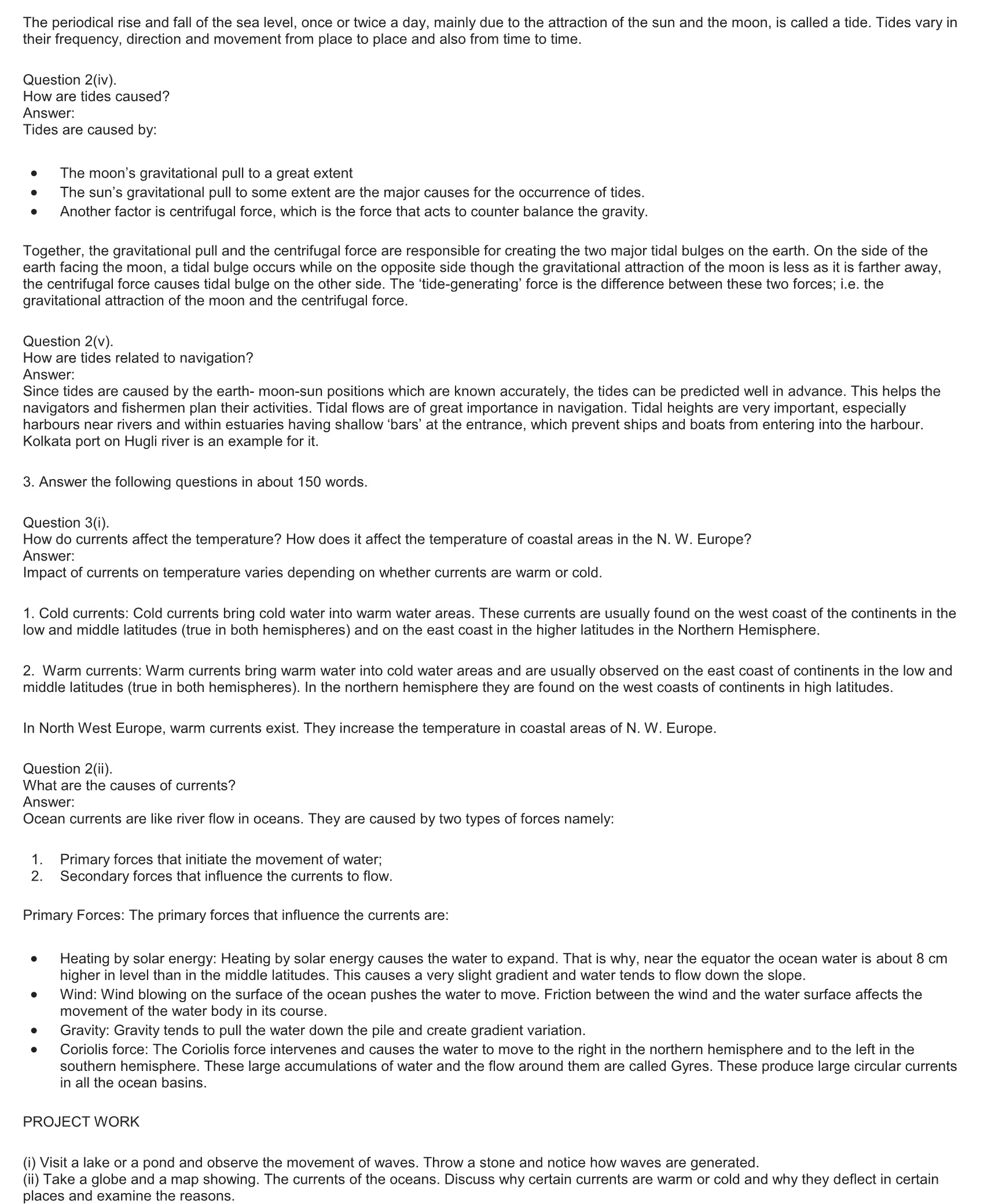 The periodical rise and fall of the sea level, once or twice a day, mainly due to the attraction of the sun and the moon, is called a tide. Tides vary in their frequency, direction and movement from place to place and also from time to time.

Question 2(iv).
How are tides caused?
Answer:
Tides are caused by:

- The moon's gravitational pull to a great extent
- The sun's gravitational pull to some extent are the major causes for the occurrence of tides.
- Another factor is centrifugal force, which is the force that acts to counter balance the gravity.

Together, the gravitational pull and the centrifugal force are responsible for creating the two major tidal bulges on the earth. On the side of the earth facing the moon, a tidal bulge occurs while on the opposite side though the gravitational attraction of the moon is less as it is farther away, the centrifugal force causes tidal bulge on the other side. The 'tide-generating' force is the difference between these two forces; i.e. the gravitational attraction of the moon and the centrifugal force.

Question 2(v).
How are tides related to navigation?
Answer:
Since tides are caused by the earth- moon-sun positions which are known accurately, the tides can be predicted well in advance. This helps the navigators and fishermen plan their activities. Tidal flows are of great importance in navigation. Tidal heights are very important, especially harbours near rivers and within estuaries having shallow 'bars' at the entrance, which prevent ships and boats from entering into the harbour. Kolkata port on Hugli river is an example for it.

3. Answer the following questions in about 150 words.

Question 3(i).
How do currents affect the temperature? How does it affect the temperature of coastal areas in the N. W. Europe?
Answer:
Impact of currents on temperature varies depending on whether currents are warm or cold.

1. Cold currents: Cold currents bring cold water into warm water areas. These currents are usually found on the west coast of the continents in the low and middle latitudes (true in both hemispheres) and on the east coast in the higher latitudes in the Northern Hemisphere.

2. Warm currents: Warm currents bring warm water into cold water areas and are usually observed on the east coast of continents in the low and middle latitudes (true in both hemispheres). In the northern hemisphere they are found on the west coasts of continents in high latitudes.

In North West Europe, warm currents exist. They increase the temperature in coastal areas of N. W. Europe.

Question 2(ii).
What are the causes of currents?
Answer:
Ocean currents are like river flow in oceans. They are caused by two types of forces namely:

1. Primary forces that initiate the movement of water;
2. Secondary forces that influence the currents to flow.

Primary Forces: The primary forces that influence the currents are:

- Heating by solar energy: Heating by solar energy causes the water to expand. That is why, near the equator the ocean water is about 8 cm higher in level than in the middle latitudes. This causes a very slight gradient and water tends to flow down the slope.
- Wind: Wind blowing on the surface of the ocean pushes the water to move. Friction between the wind and the water surface affects the movement of the water body in its course.
- Gravity: Gravity tends to pull the water down the pile and create gradient variation.
- Coriolis force: The Coriolis force intervenes and causes the water to move to the right in the northern hemisphere and to the left in the southern hemisphere. These large accumulations of water and the flow around them are called Gyres. These produce large circular currents in all the ocean basins.

PROJECT WORK

(i) Visit a lake or a pond and observe the movement of waves. Throw a stone and notice how waves are generated.
(ii) Take a globe and a map showing. The currents of the oceans. Discuss why certain currents are warm or cold and why they deflect in certain places and examine the reasons.